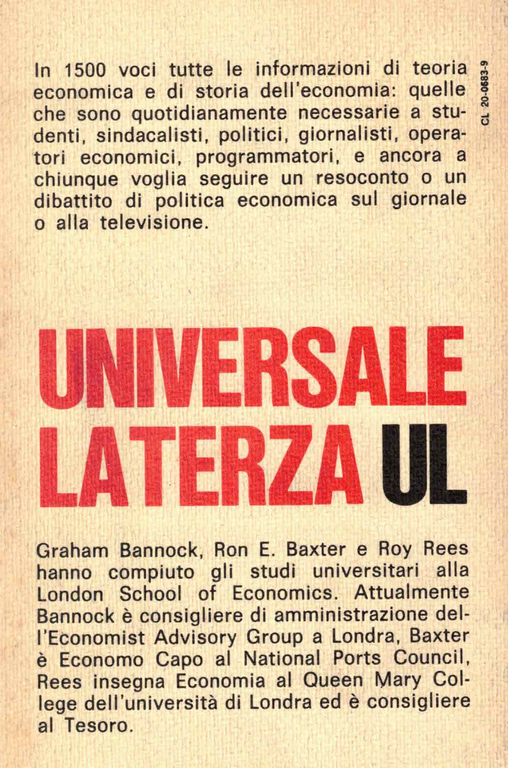 In 1500 voci tutte le informazioni di teoria economica e di storia dell'economia: quelle che sono quotidianamente necessarie a studenti, sindacalisti, politici, giornalisti, operatori economici, programmatori, e ancora a chiunque voglia seguire un resoconto o un dibattito di politica economica sul giornale o alla televisione.

CL 20-0683-9

UNIVERSALE LATERZA UL

Graham Bannock, Ron E. Baxter e Roy Rees hanno compiuto gli studi universitari alla London School of Economics. Attualmente Bannock è consigliere di amministrazione dell'Economist Advisory Group a Londra, Baxter è Economo Capo al National Ports Council, Rees insegna Economia al Queen Mary College dell'università di Londra ed è consigliere al Tesoro.